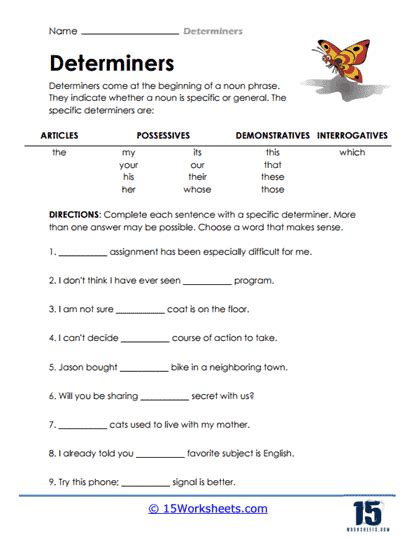 Name ____________________ Determiners

Determiners

Determiners come at the beginning of a noun phrase. They indicate whether a noun is specific or general. The specific determiners are:

| ARTICLES | POSSESSIVES | | DEMONSTRATIVES | INTERROGATIVES |
|---|---|---|---|---|
| the | my | its | this | which |
| | your | our | that | |
| | his | their | these | |
| | her | whose | those | |

DIRECTIONS: Complete each sentence with a specific determiner. More than one answer may be possible. Choose a word that makes sense.

1. __________ assignment has been especially difficult for me.

2. I don't think I have ever seen __________ program.

3. I am not sure __________ coat is on the floor.

4. I can't decide __________ course of action to take.

5. Jason bought __________ bike in a neighboring town.

6. Will you be sharing __________ secret with us?

7. __________ cats used to live with my mother.

8. I already told you __________ favorite subject is English.

9. Try this phone; __________ signal is better.

© 15Worksheets.com

15 WORKSHEETS.COM